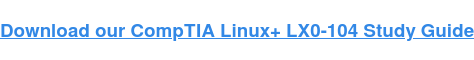 Download our CompTIA Linux+ LX0-104 Study Guide